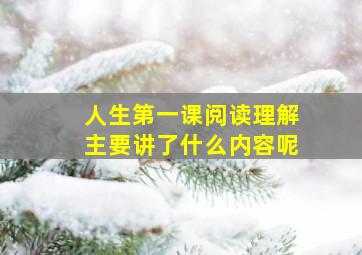 人生第一课阅读理解
主要讲了什么内容呢